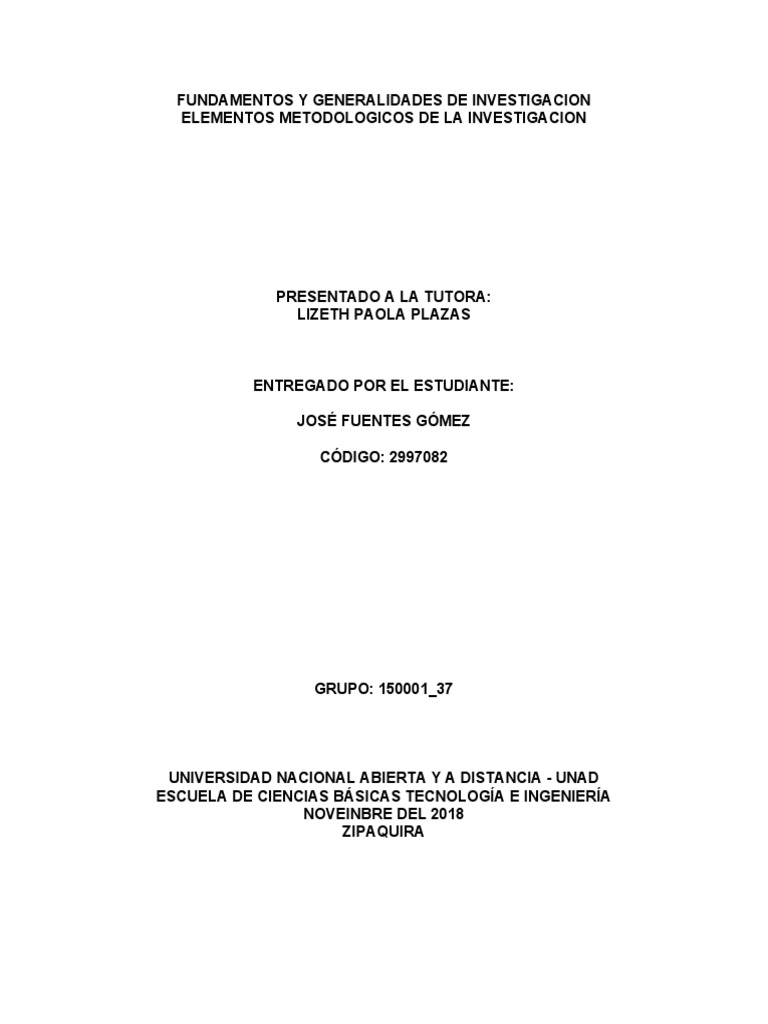 FUNDAMENTOS Y GENERALIDADES DE INVESTIGACION
ELEMENTOS METODOLOGICOS DE LA INVESTIGACION

PRESENTADO A LA TUTORA:
LIZETH PAOLA PLAZAS

ENTREGADO POR EL ESTUDIANTE:

JOSÉ FUENTES GÓMEZ

CÓDIGO: 2997082

GRUPO: 150001_37

UNIVERSIDAD NACIONAL ABIERTA Y A DISTANCIA - UNAD
ESCUELA DE CIENCIAS BÁSICAS TECNOLOGÍA E INGENIERÍA
NOVEINBRE DEL 2018
ZIPAQUIRA